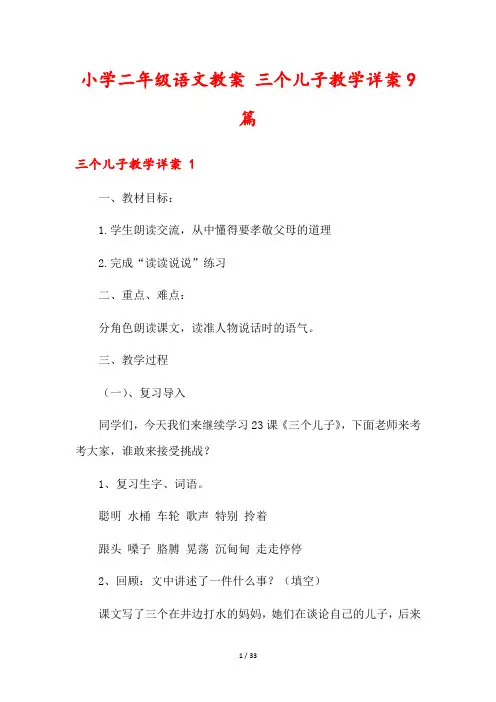 小学二年级语文教案 三个儿子教学详案9篇

三个儿子教学详案 1

一、教材目标：

1.学生朗读交流，从中懂得要孝敬父母的道理

2.完成“读读说说”练习

二、重点、难点：

分角色朗读课文，读准人物说话时的语气。

三、教学过程

（一）、复习导入

同学们，今天我们来继续学习23课《三个儿子》，下面老师来考考大家，谁敢来接受挑战？

1、复习生字、词语。

聪明 水桶 车轮 歌声 特别 拎着

跟头 嗓子 胳膊 晃荡 沉甸甸 走走停停

2、回顾：文中讲述了一件什么事？（填空）

课文写了三个在井边打水的妈妈，她们在谈论自己的儿子，后来

1 / 33